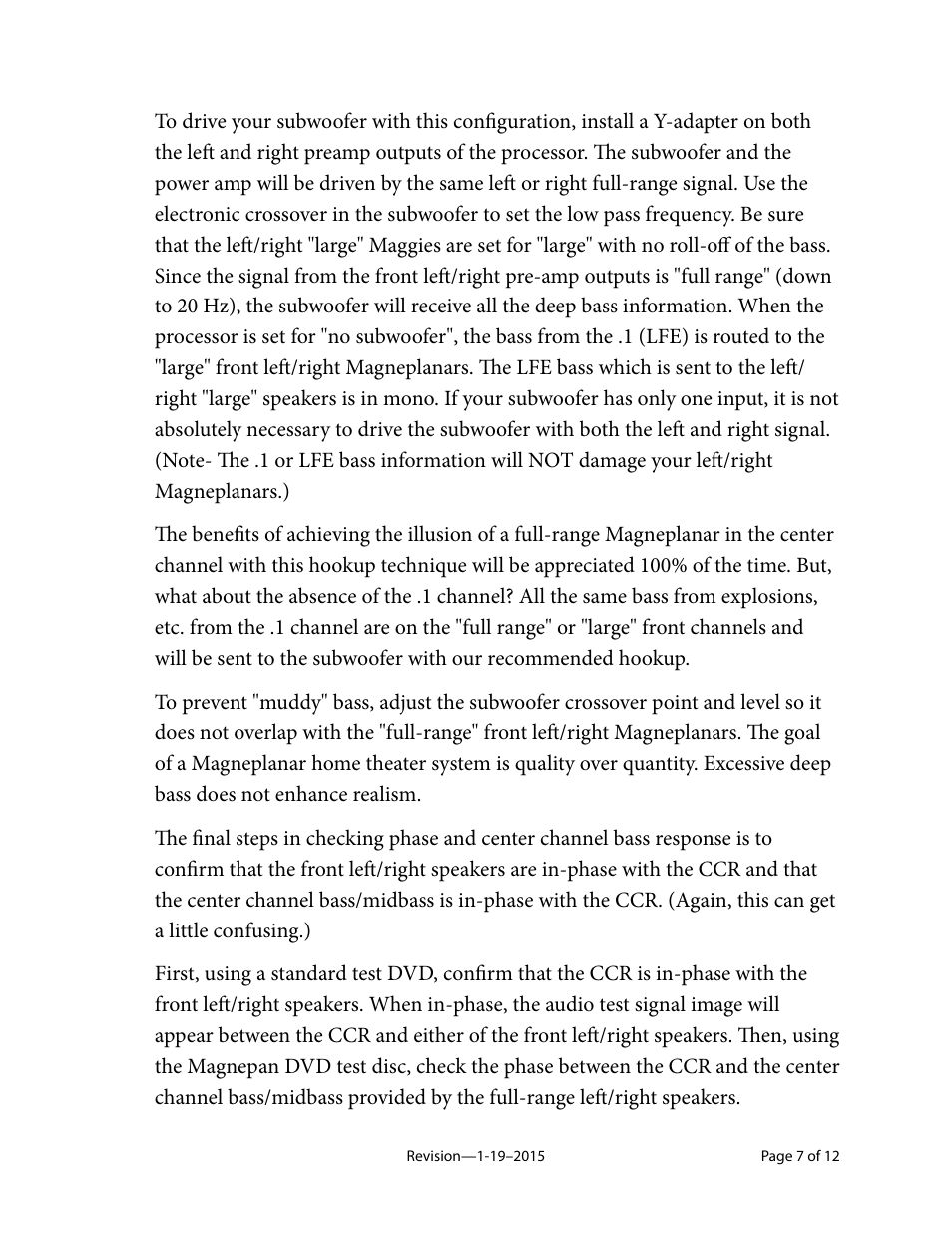 To drive your subwoofer with this configuration, install a Y-adapter on both the left and right preamp outputs of the processor. The subwoofer and the power amp will be driven by the same left or right full-range signal. Use the electronic crossover in the subwoofer to set the low pass frequency. Be sure that the left/right "large" Maggies are set for "large" with no roll-off of the bass. Since the signal from the front left/right pre-amp outputs is "full range" (down to 20 Hz), the subwoofer will receive all the deep bass information. When the processor is set for "no subwoofer", the bass from the .1 (LFE) is routed to the "large" front left/right Magneplanars. The LFE bass which is sent to the left/right "large" speakers is in mono. If your subwoofer has only one input, it is not absolutely necessary to drive the subwoofer with both the left and right signal. (Note- The .1 or LFE bass information will NOT damage your left/right Magneplanars.)

The benefits of achieving the illusion of a full-range Magneplanar in the center channel with this hookup technique will be appreciated 100% of the time. But, what about the absence of the .1 channel? All the same bass from explosions, etc. from the .1 channel are on the "full range" or "large" front channels and will be sent to the subwoofer with our recommended hookup.

To prevent "muddy" bass, adjust the subwoofer crossover point and level so it does not overlap with the "full-range" front left/right Magneplanars. The goal of a Magneplanar home theater system is quality over quantity. Excessive deep bass does not enhance realism.

The final steps in checking phase and center channel bass response is to confirm that the front left/right speakers are in-phase with the CCR and that the center channel bass/midbass is in-phase with the CCR. (Again, this can get a little confusing.)

First, using a standard test DVD, confirm that the CCR is in-phase with the front left/right speakers. When in-phase, the audio test signal image will appear between the CCR and either of the front left/right speakers. Then, using the Magnepan DVD test disc, check the phase between the CCR and the center channel bass/midbass provided by the full-range left/right speakers.

Revision—1-19–2015 Page 7 of 12